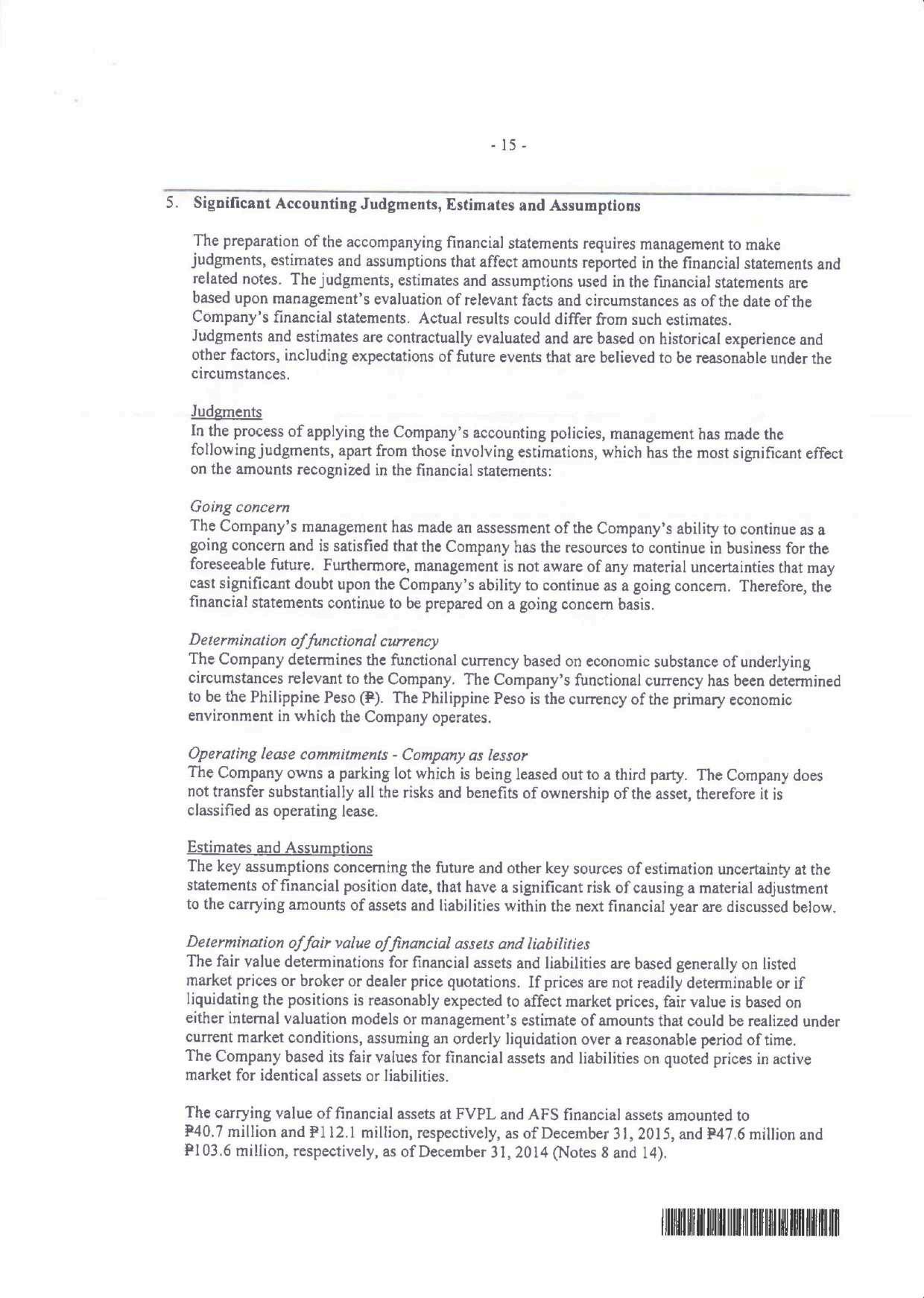 - 15 -

5. Significant Accounting Judgments, Estimates and Assumptions

The preparation of the accompanying financial statements requires management to make judgments, estimates and assumptions that affect amounts reported in the financial statements and related notes. The judgments, estimates and assumptions used in the financial statements are based upon management's evaluation of relevant facts and circumstances as of the date of the Company's financial statements. Actual results could differ from such estimates. Judgments and estimates are contractually evaluated and are based on historical experience and other factors, including expectations of future events that are believed to be reasonable under the circumstances.

Judgments
In the process of applying the Company's accounting policies, management has made the following judgments, apart from those involving estimations, which has the most significant effect on the amounts recognized in the financial statements:

Going concern
The Company's management has made an assessment of the Company's ability to continue as a going concern and is satisfied that the Company has the resources to continue in business for the foreseeable future. Furthermore, management is not aware of any material uncertainties that may cast significant doubt upon the Company's ability to continue as a going concern. Therefore, the financial statements continue to be prepared on a going concern basis.

Determination of functional currency
The Company determines the functional currency based on economic substance of underlying circumstances relevant to the Company. The Company's functional currency has been determined to be the Philippine Peso (₱). The Philippine Peso is the currency of the primary economic environment in which the Company operates.

Operating lease commitments - Company as lessor
The Company owns a parking lot which is being leased out to a third party. The Company does not transfer substantially all the risks and benefits of ownership of the asset, therefore it is classified as operating lease.

Estimates and Assumptions
The key assumptions concerning the future and other key sources of estimation uncertainty at the statements of financial position date, that have a significant risk of causing a material adjustment to the carrying amounts of assets and liabilities within the next financial year are discussed below.

Determination of fair value of financial assets and liabilities
The fair value determinations for financial assets and liabilities are based generally on listed market prices or broker or dealer price quotations. If prices are not readily determinable or if liquidating the positions is reasonably expected to affect market prices, fair value is based on either internal valuation models or management's estimate of amounts that could be realized under current market conditions, assuming an orderly liquidation over a reasonable period of time. The Company based its fair values for financial assets and liabilities on quoted prices in active market for identical assets or liabilities.

The carrying value of financial assets at FVPL and AFS financial assets amounted to ₱40.7 million and ₱112.1 million, respectively, as of December 31, 2015, and ₱47.6 million and ₱103.6 million, respectively, as of December 31, 2014 (Notes 8 and 14).